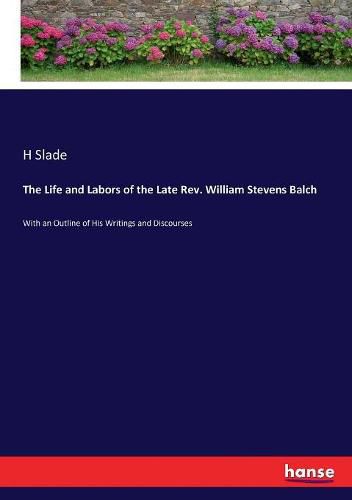 H Slade

The Life and Labors of the Late Rev. William Stevens Balch

With an Outline of His Writings and Discourses

hanse